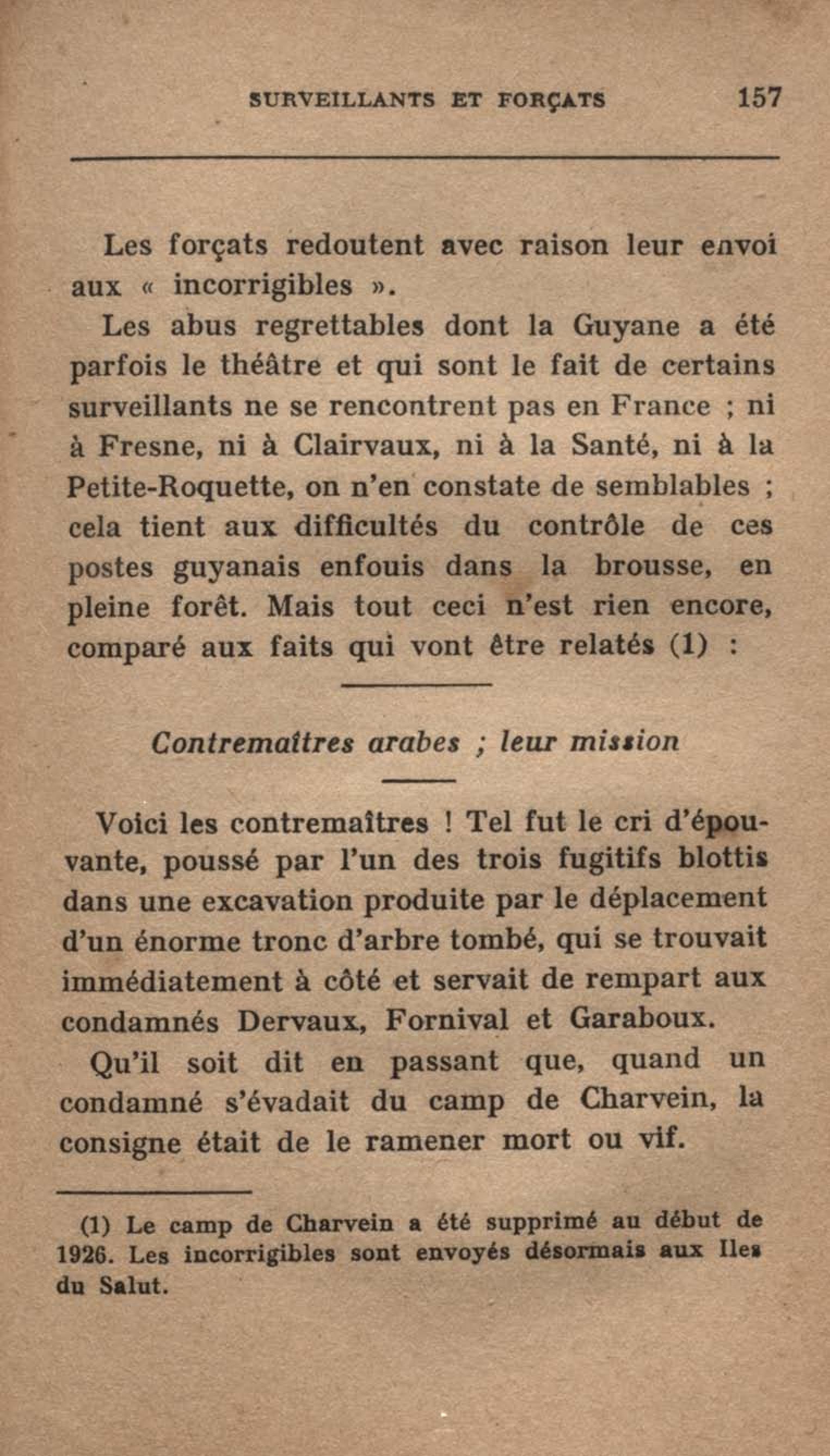 SURVEILLANTS ET FORÇATS 157

Les forçats redoutent avec raison leur envoi aux « incorrigibles ».

Les abus regrettables dont la Guyane a été parfois le théâtre et qui sont le fait de certains surveillants ne se rencontrent pas en France ; ni à Fresne, ni à Clairvaux, ni à la Santé, ni à la Petite-Roquette, on n'en constate de semblables ; cela tient aux difficultés du contrôle de ces postes guyanais enfouis dans la brousse, en pleine forêt. Mais tout ceci n'est rien encore, comparé aux faits qui vont être relatés (1) :

Contremaîtres arabes ; leur mission

Voici les contremaîtres ! Tel fut le cri d'épouvante, poussé par l'un des trois fugitifs blottis dans une excavation produite par le déplacement d'un énorme tronc d'arbre tombé, qui se trouvait immédiatement à côté et servait de rempart aux condamnés Dervaux, Fornival et Garaboux.

Qu'il soit dit en passant que, quand un condamné s'évadait du camp de Charvein, la consigne était de le ramener mort ou vif.

(1) Le camp de Charvein a été supprimé au début de 1926. Les incorrigibles sont envoyés désormais aux Iles du Salut.